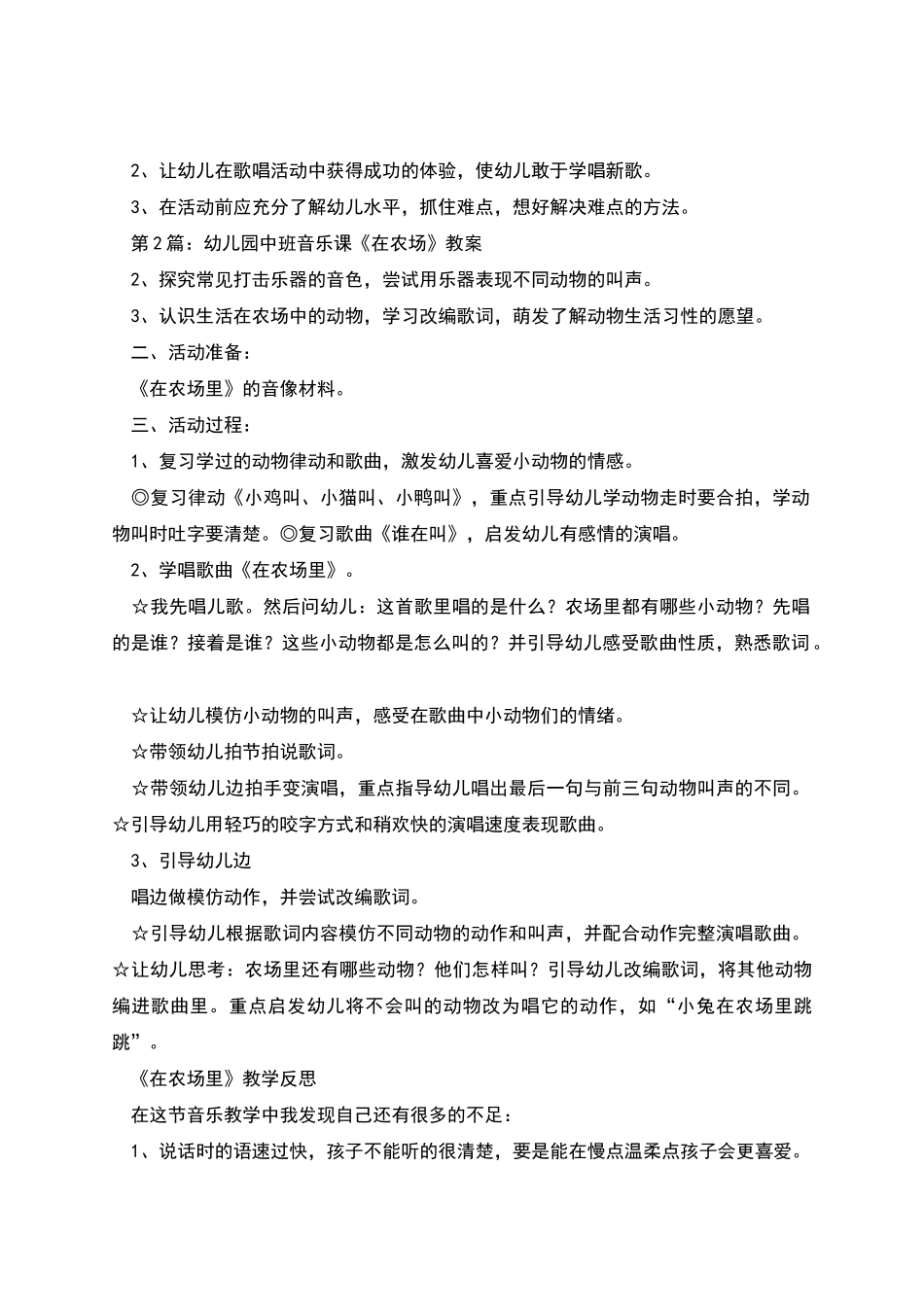 2、让幼儿在歌唱活动中获得成功的体验，使幼儿敢于学唱新歌。

3、在活动前应充分了解幼儿水平，抓住难点，想好解决难点的方法。

第2篇：幼儿园中班音乐课《在农场》教案

2、探究常见打击乐器的音色，尝试用乐器表现不同动物的叫声。

3、认识生活在农场中的动物，学习改编歌词，萌发了解动物生活习性的愿望。

二、活动准备：

《在农场里》的音像材料。

三、活动过程：

1、复习学过的动物律动和歌曲，激发幼儿喜爱小动物的情感。

◎复习律动《小鸡叫、小猫叫、小鸭叫》，重点引导幼儿学动物走时要合拍，学动物叫时吐字要清楚。◎复习歌曲《谁在叫》，启发幼儿有感情的演唱。

2、学唱歌曲《在农场里》。

☆我先唱儿歌。然后问幼儿：这首歌里唱的是什么？农场里都有哪些小动物？先唱的是谁？接着是谁？这些小动物都是怎么叫的？并引导幼儿感受歌曲性质，熟悉歌词。

☆让幼儿模仿小动物的叫声，感受在歌曲中小动物们的情绪。

☆带领幼儿拍节拍说歌词。

☆带领幼儿边拍手变演唱，重点指导幼儿唱出最后一句与前三句动物叫声的不同。☆引导幼儿用轻巧的咬字方式和稍欢快的演唱速度表现歌曲。

3、引导幼儿边

唱边做模仿动作，并尝试改编歌词。

☆引导幼儿根据歌词内容模仿不同动物的动作和叫声，并配合动作完整演唱歌曲。☆让幼儿思考：农场里还有哪些动物？他们怎样叫？引导幼儿改编歌词，将其他动物编进歌曲里。重点启发幼儿将不会叫的动物改为唱它的动作，如“小兔在农场里跳跳”。

《在农场里》教学反思

在这节音乐教学中我发现自己还有很多的不足：

1、说话时的语速过快，孩子不能听的很清楚，要是能在慢点温柔点孩子会更喜爱。